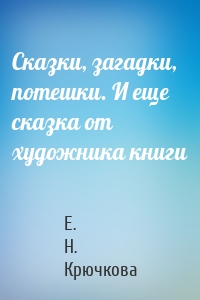 Сказки, загадки, потешки. И еще сказка от художника книги

Е.
Н.
Крючкова